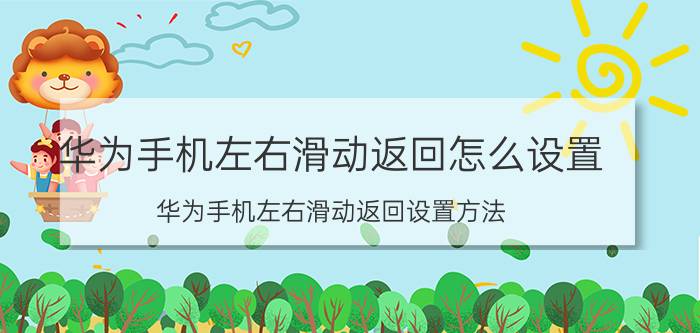 华为手机左右滑动返回怎么设置

华为手机左右滑动返回设置方法